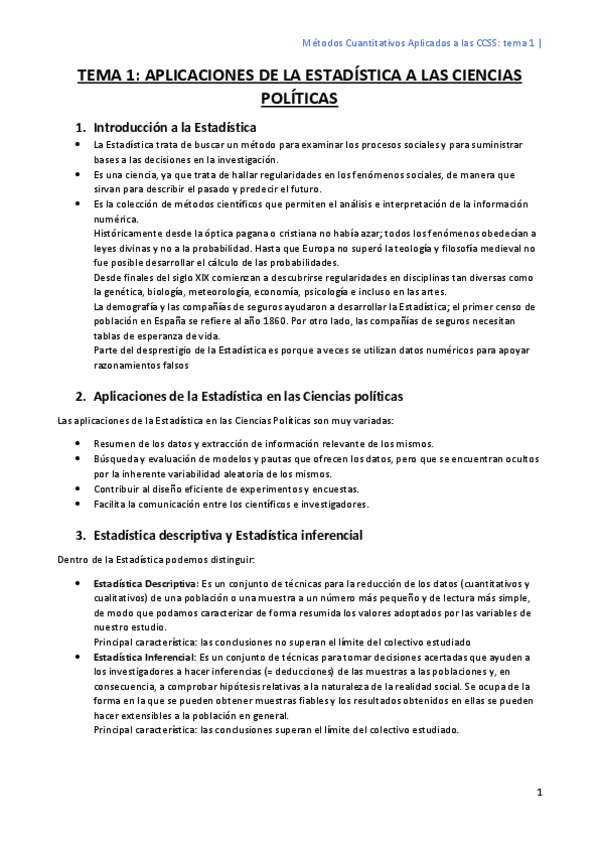 Métodos Cuantitativos Aplicados a las CCSS: tema 1 |

TEMA 1: APLICACIONES DE LA ESTADÍSTICA A LAS CIENCIAS POLÍTICAS

1. Introducción a la Estadística

• La Estadística trata de buscar un método para examinar los procesos sociales y para suministrar bases a las decisiones en la investigación.
• Es una ciencia, ya que trata de hallar regularidades en los fenómenos sociales, de manera que sirvan para describir el pasado y predecir el futuro.
• Es la colección de métodos científicos que permiten el análisis e interpretación de la información numérica.
Históricamente desde la óptica pagana o cristiana no había azar; todos los fenómenos obedecían a leyes divinas y no a la probabilidad. Hasta que Europa no superó la teología y filosofía medieval no fue posible desarrollar el cálculo de las probabilidades.
Desde finales del siglo XIX comienzan a descubrirse regularidades en disciplinas tan diversas como la genética, biología, meteorología, economía, psicología e incluso en las artes.
La demografía y las compañías de seguros ayudaron a desarrollar la Estadística; el primer censo de población en España se refiere al año 1860. Por otro lado, las compañías de seguros necesitan tablas de esperanza de vida.
Parte del desprestigio de la Estadística es porque a veces se utilizan datos numéricos para apoyar razonamientos falsos

2. Aplicaciones de la Estadística en las Ciencias políticas

Las aplicaciones de la Estadística en las Ciencias Políticas son muy variadas:

• Resumen de los datos y extracción de información relevante de los mismos.
• Búsqueda y evaluación de modelos y pautas que ofrecen los datos, pero que se encuentran ocultos por la inherente variabilidad aleatoria de los mismos.
• Contribuir al diseño eficiente de experimentos y encuestas.
• Facilita la comunicación entre los científicos e investigadores.

3. Estadística descriptiva y Estadística inferencial

Dentro de la Estadística podemos distinguir:

• Estadística Descriptiva: Es un conjunto de técnicas para la reducción de los datos (cuantitativos y cualitativos) de una población o una muestra a un número más pequeño y de lectura más simple, de modo que podamos caracterizar de forma resumida los valores adoptados por las variables de nuestro estudio.
Principal característica: las conclusiones no superan el límite del colectivo estudiado
• Estadística Inferencial: Es un conjunto de técnicas para tomar decisiones acertadas que ayuden a los investigadores a hacer inferencias (= deducciones) de las muestras a las poblaciones y, en consecuencia, a comprobar hipótesis relativas a la naturaleza de la realidad social. Se ocupa de la forma en la que se pueden obtener muestras fiables y los resultados obtenidos en ellas se pueden hacer extensibles a la población en general.
Principal característica: las conclusiones superan el límite del colectivo estudiado.

1